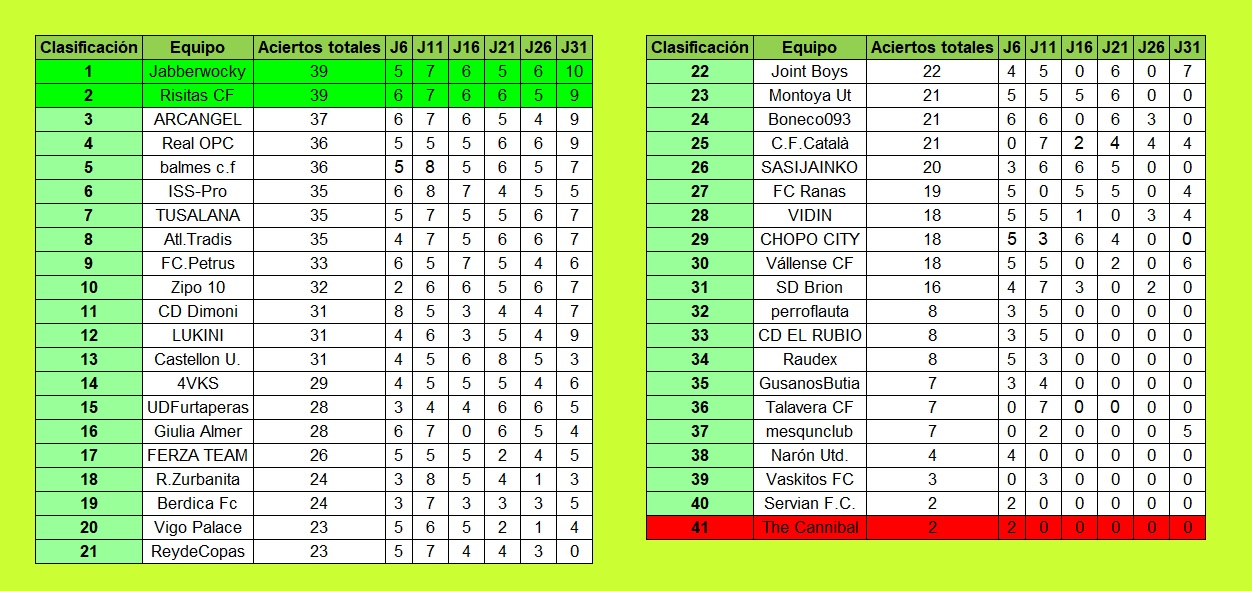 | Clasificación | Equipo | Aciertos totales | J6 | J11 | J16 | J21 | J26 | J31 |
|---|---|---|---|---|---|---|---|---|
| 1 | Jabberwocky | 39 | 5 | 7 | 6 | 5 | 6 | 10 |
| 2 | Risitas CF | 39 | 6 | 7 | 6 | 6 | 5 | 9 |
| 3 | ARCANGEL | 37 | 6 | 7 | 6 | 5 | 4 | 9 |
| 4 | Real OPC | 36 | 5 | 5 | 5 | 6 | 6 | 9 |
| 5 | balmes c.f | 36 | 5 | 8 | 5 | 6 | 5 | 7 |
| 6 | ISS-Pro | 35 | 6 | 8 | 7 | 4 | 5 | 5 |
| 7 | TUSALANA | 35 | 5 | 7 | 5 | 5 | 6 | 7 |
| 8 | Atl.Tradis | 35 | 4 | 7 | 5 | 6 | 6 | 7 |
| 9 | FC.Petrus | 33 | 6 | 5 | 7 | 5 | 4 | 6 |
| 10 | Zipo 10 | 32 | 2 | 6 | 6 | 5 | 6 | 7 |
| 11 | CD Dimoni | 31 | 8 | 5 | 3 | 4 | 4 | 7 |
| 12 | LUKINI | 31 | 4 | 6 | 3 | 5 | 4 | 9 |
| 13 | Castellon U. | 31 | 4 | 5 | 6 | 8 | 5 | 3 |
| 14 | 4VKS | 29 | 4 | 5 | 5 | 5 | 4 | 6 |
| 15 | UDFurtaperas | 28 | 3 | 4 | 4 | 6 | 6 | 5 |
| 16 | Giulia Almer | 28 | 6 | 7 | 0 | 6 | 5 | 4 |
| 17 | FERZA TEAM | 26 | 5 | 5 | 5 | 2 | 4 | 5 |
| 18 | R.Zurbanita | 24 | 3 | 8 | 5 | 4 | 1 | 3 |
| 19 | Berdica Fc | 24 | 3 | 7 | 3 | 3 | 3 | 5 |
| 20 | Vigo Palace | 23 | 5 | 6 | 5 | 2 | 1 | 4 |
| 21 | ReydeCopas | 23 | 5 | 7 | 4 | 4 | 3 | 0 |

| Clasificación | Equipo | Aciertos totales | J6 | J11 | J16 | J21 | J26 | J31 |
|---|---|---|---|---|---|---|---|---|
| 22 | Joint Boys | 22 | 4 | 5 | 0 | 6 | 0 | 7 |
| 23 | Montoya Ut | 21 | 5 | 5 | 5 | 6 | 0 | 0 |
| 24 | Boneco093 | 21 | 6 | 6 | 0 | 6 | 3 | 0 |
| 25 | C.F.Català | 21 | 0 | 7 | 2 | 4 | 4 | 4 |
| 26 | SASIJAINKO | 20 | 3 | 6 | 6 | 5 | 0 | 0 |
| 27 | FC Ranas | 19 | 5 | 0 | 5 | 5 | 0 | 4 |
| 28 | VIDIN | 18 | 5 | 5 | 1 | 0 | 3 | 4 |
| 29 | CHOPO CITY | 18 | 5 | 3 | 6 | 4 | 0 | 0 |
| 30 | Vállense CF | 18 | 5 | 5 | 0 | 2 | 0 | 6 |
| 31 | SD Brion | 16 | 4 | 7 | 3 | 0 | 2 | 0 |
| 32 | perroflauta | 8 | 3 | 5 | 0 | 0 | 0 | 0 |
| 33 | CD EL RUBIO | 8 | 3 | 5 | 0 | 0 | 0 | 0 |
| 34 | Raudex | 8 | 5 | 3 | 0 | 0 | 0 | 0 |
| 35 | GusanosButia | 7 | 3 | 4 | 0 | 0 | 0 | 0 |
| 36 | Talavera CF | 7 | 0 | 7 | 0 | 0 | 0 | 0 |
| 37 | mesqunclub | 7 | 0 | 2 | 0 | 0 | 0 | 5 |
| 38 | Narón Utd. | 4 | 4 | 0 | 0 | 0 | 0 | 0 |
| 39 | Vaskitos FC | 3 | 0 | 3 | 0 | 0 | 0 | 0 |
| 40 | Servian F.C. | 2 | 2 | 0 | 0 | 0 | 0 | 0 |
| 41 | The Cannibal | 2 | 2 | 0 | 0 | 0 | 0 | 0 |